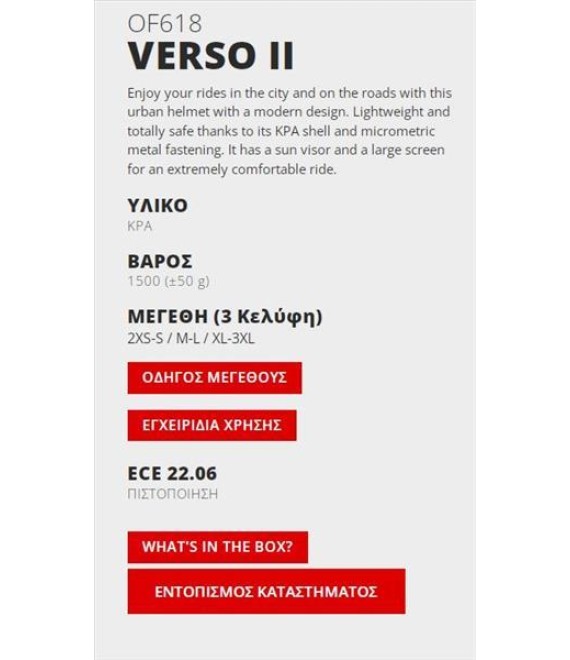 OF618
VERSO II

Enjoy your rides in the city and on the roads with this urban helmet with a modern design. Lightweight and totally safe thanks to its KPA shell and micrometric metal fastening. It has a sun visor and a large screen for an extremely comfortable ride.

ΥΛΙΚΟ
KPA

ΒΑΡΟΣ
1500 (±50 g)

ΜΕΓΕΘΗ (3 Κελύφη)
2XS-S / M-L / XL-3XL

ΟΔΗΓΟΣ ΜΕΓΕΘΟΥΣ

ΕΓΧΕΙΡΙΔΙΑ ΧΡΗΣΗΣ

ECE 22.06
ΠΙΣΤΟΠΟΙΗΣΗ

WHAT'S IN THE BOX?

ΕΝΤΟΠΙΣΜΟΣ ΚΑΤΑΣΤΗΜΑΤΟΣ